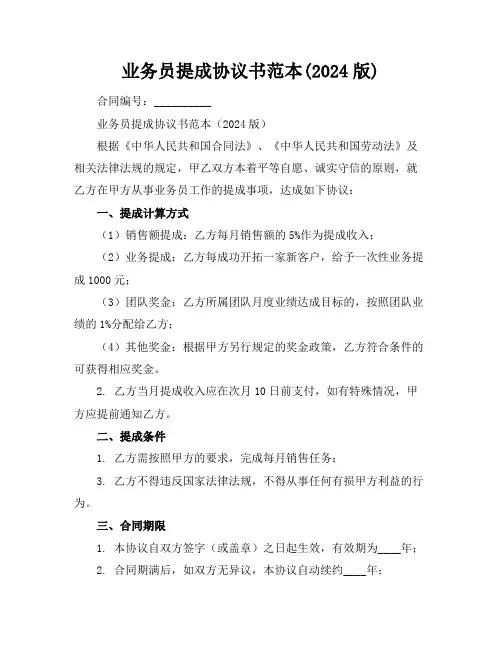 业务员提成协议书范本(2024 版)

合同编号：__________

业务员提成协议书范本（2024 版）

根据《中华人民共和国合同法》、《中华人民共和国劳动法》及相关法律法规的规定，甲乙双方本着平等自愿、诚实守信的原则，就乙方在甲方从事业务员工作的提成事项，达成如下协议：

一、提成计算方式

（1）销售额提成：乙方每月销售额的 5%作为提成收入；

（2）业务提成：乙方每成功开拓一家新客户，给予一次性业务提成 1000 元；

（3）团队奖金：乙方所属团队月度业绩达成目标的，按照团队业绩的 1%分配给乙方；

（4）其他奖金：根据甲方另行规定的奖金政策，乙方符合条件的可获得相应奖金。

2. 乙方当月提成收入应在次月 10 日前支付，如有特殊情况，甲方应提前通知乙方。

二、提成条件

1. 乙方需按照甲方的要求，完成每月销售任务；

3. 乙方不得违反国家法律法规，不得从事任何有损甲方利益的行为。

三、合同期限

1. 本协议自双方签字（或盖章）之日起生效，有效期为____年；

2. 合同期满后，如双方无异议，本协议自动续约____年；